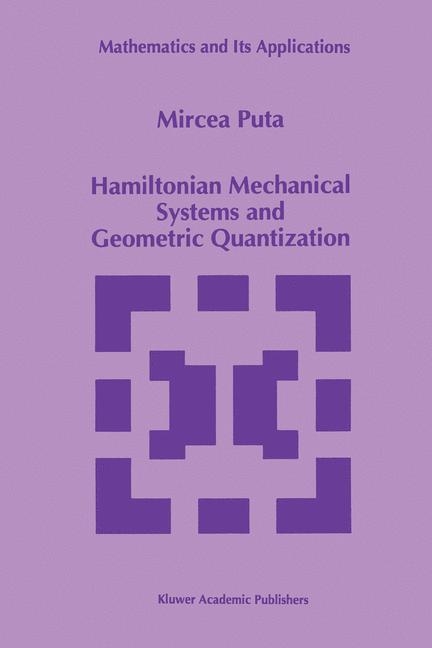 Mathematics and Its Applications

Mircea Puta

Hamiltonian Mechanical Systems and Geometric Quantization

Kluwer Academic Publishers